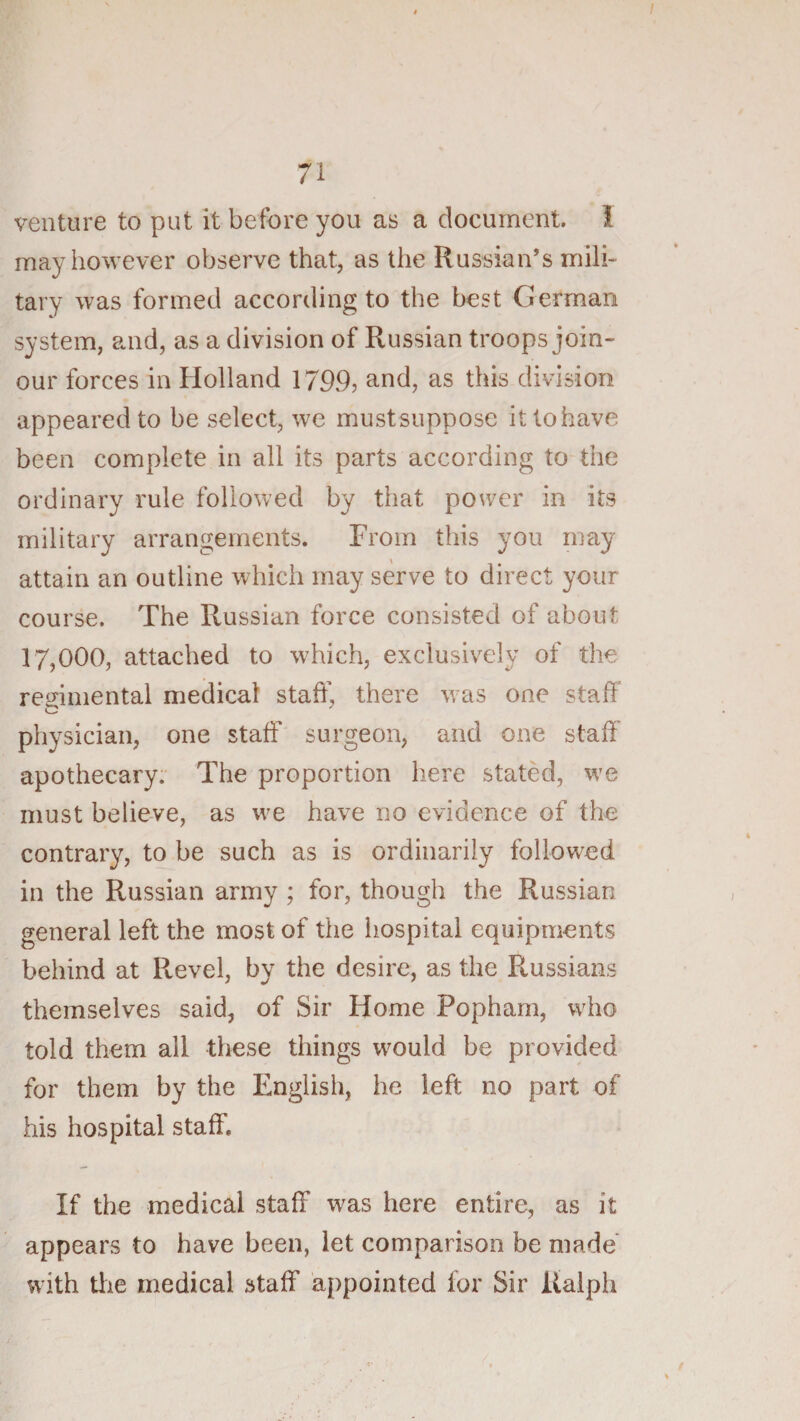 71

venture to put it before you as a document. I may however observe that, as the Russian's military was formed according to the best German system, and, as a division of Russian troops join-our forces in Holland 1799, and, as this division appeared to be select, we mustsuppose it to have been complete in all its parts according to the ordinary rule followed by that power in its military arrangements. From this you may attain an outline which may serve to direct your course. The Russian force consisted of about 17,000, attached to which, exclusively of the regimental medical staff, there was one staff physician, one staff surgeon, and one staff apothecary. The proportion here stated, we must believe, as we have no evidence of the contrary, to be such as is ordinarily followed in the Russian army ; for, though the Russian general left the most of the hospital equipments behind at Revel, by the desire, as the Russians themselves said, of Sir Home Popham, who told them all these things would be provided for them by the English, he left no part of his hospital staff.

If the medical staff was here entire, as it appears to have been, let comparison be made with the medical staff appointed for Sir Ralph